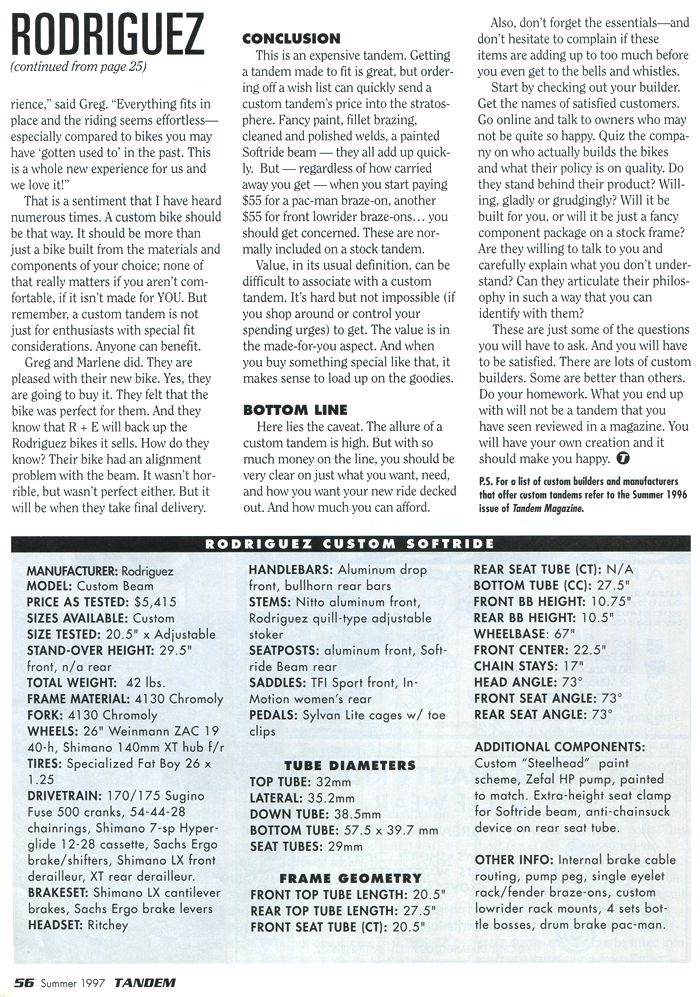 RODRIGUEZ
(continued from page 25)

rience," said Greg. "Everything fits in place and the riding seems effortless—especially compared to bikes you may have 'gotten used to' in the past. This is a whole new experience for us and we love it!"

That is a sentiment that I have heard numerous times. A custom bike should be that way. It should be more than just a bike built from the materials and components of your choice; none of that really matters if you aren't comfortable, if it isn't made for YOU. But remember, a custom tandem is not just for enthusiasts with special fit considerations. Anyone can benefit.

Greg and Marlene did. They are pleased with their new bike. Yes, they are going to buy it. They felt that the bike was perfect for them. And they know that R + E will back up the Rodriguez bikes it sells. How do they know? Their bike had an alignment problem with the beam. It wasn't horrible, but wasn't perfect either. But it will be when they take final delivery.

CONCLUSION

This is an expensive tandem. Getting a tandem made to fit is great, but ordering off a wish list can quickly send a custom tandem's price into the stratosphere. Fancy paint, fillet brazing, cleaned and polished welds, a painted Softride beam — they all add up quickly. But — regardless of how carried away you get — when you start paying $55 for a pac-man braze-on, another $55 for front lowrider braze-ons... you should get concerned. These are normally included on a stock tandem.

Value, in its usual definition, can be difficult to associate with a custom tandem. It's hard but not impossible (if you shop around or control your spending urges) to get. The value is in the made-for-you aspect. And when you buy something special like that, it makes sense to load up on the goodies.

BOTTOM LINE

Here lies the caveat. The allure of a custom tandem is high. But with so much money on the line, you should be very clear on just what you want, need, and how you want your new ride decked out. And how much you can afford.

Also, don't forget the essentials—and don't hesitate to complain if these items are adding up to too much before you even get to the bells and whistles.

Start by checking out your builder. Get the names of satisfied customers. Go online and talk to owners who may not be quite so happy. Quiz the company on who actually builds the bikes and what their policy is on quality. Do they stand behind their product? Willing, gladly or grudgingly? Will it be built for you, or will it be just a fancy component package on a stock frame? Are they willing to talk to you and carefully explain what you don't understand? Can they articulate their philosophy in such a way that you can identify with them?

These are just some of the questions you will have to ask. And you will have to be satisfied. There are lots of custom builders. Some are better than others. Do your homework. What you end up with will not be a tandem that you have seen reviewed in a magazine. You will have your own creation and it should make you happy. T

P.S. For a list of custom builders and manufacturers that offer custom tandems refer to the Summer 1996 issue of Tandem Magazine.

RODRIGUEZ CUSTOM SOFTRIDE

MANUFACTURER: Rodriguez
MODEL: Custom Beam
PRICE AS TESTED: $5,415
SIZES AVAILABLE: Custom
SIZE TESTED: 20.5" x Adjustable
STAND-OVER HEIGHT: 29.5" front, n/a rear
TOTAL WEIGHT: 42 lbs.
FRAME MATERIAL: 4130 Chromoly
FORK: 4130 Chromoly
WHEELS: 26" Weinmann ZAC 19 40-h, Shimano 140mm XT hub f/r
TIRES: Specialized Fat Boy 26 x 1.25
DRIVETRAIN: 170/175 Sugino Fuse 500 cranks, 54-44-28 chainrings, Shimano 7-sp Hyperglide 12-28 cassette, Sachs Ergo brake/shifters, Shimano LX front derailleur, XT rear derailleur.
BRAKESET: Shimano LX cantilever brakes, Sachs Ergo brake levers
HEADSET: Ritchey

HANDLEBARS: Aluminum drop front, bullhorn rear bars
STEMS: Nitto aluminum front, Rodriguez quill-type adjustable stoker
SEATPOSTS: aluminum front, Softride Beam rear
SADDLES: TFI Sport front, In-Motion women's rear
PEDALS: Sylvan Lite cages w/ toe clips

TUBE DIAMETERS
TOP TUBE: 32mm
LATERAL: 35.2mm
DOWN TUBE: 38.5mm
BOTTOM TUBE: 57.5 x 39.7 mm
SEAT TUBES: 29mm

FRAME GEOMETRY
FRONT TOP TUBE LENGTH: 20.5"
REAR TOP TUBE LENGTH: 27.5"
FRONT SEAT TUBE (CT): 20.5"

REAR SEAT TUBE (CT): N/A
BOTTOM TUBE (CC): 27.5"
FRONT BB HEIGHT: 10.75"
REAR BB HEIGHT: 10.5"
WHEELBASE: 67"
FRONT CENTER: 22.5"
CHAIN STAYS: 17"
HEAD ANGLE: 73°
FRONT SEAT ANGLE: 73°
REAR SEAT ANGLE: 73°

ADDITIONAL COMPONENTS: Custom "Steelhead" paint scheme, Zefal HP pump, painted to match. Extra-height seat clamp for Softride beam, anti-chainsuck device on rear seat tube.

OTHER INFO: Internal brake cable routing, pump peg, single eyelet rack/fender braze-ons, custom lowrider rack mounts, 4 sets bottle bosses, drum brake pac-man.

56 Summer 1997 TANDEM